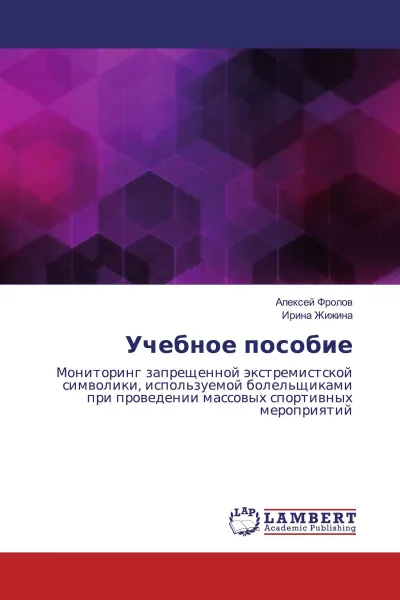 Алексей Фролов
Ирина Жижина

Учебное пособие

Мониторинг запрещенной экстремистской символики, используемой болельщиками при проведении массовых спортивных мероприятий

LAP
LAMBERT
Academic Publishing